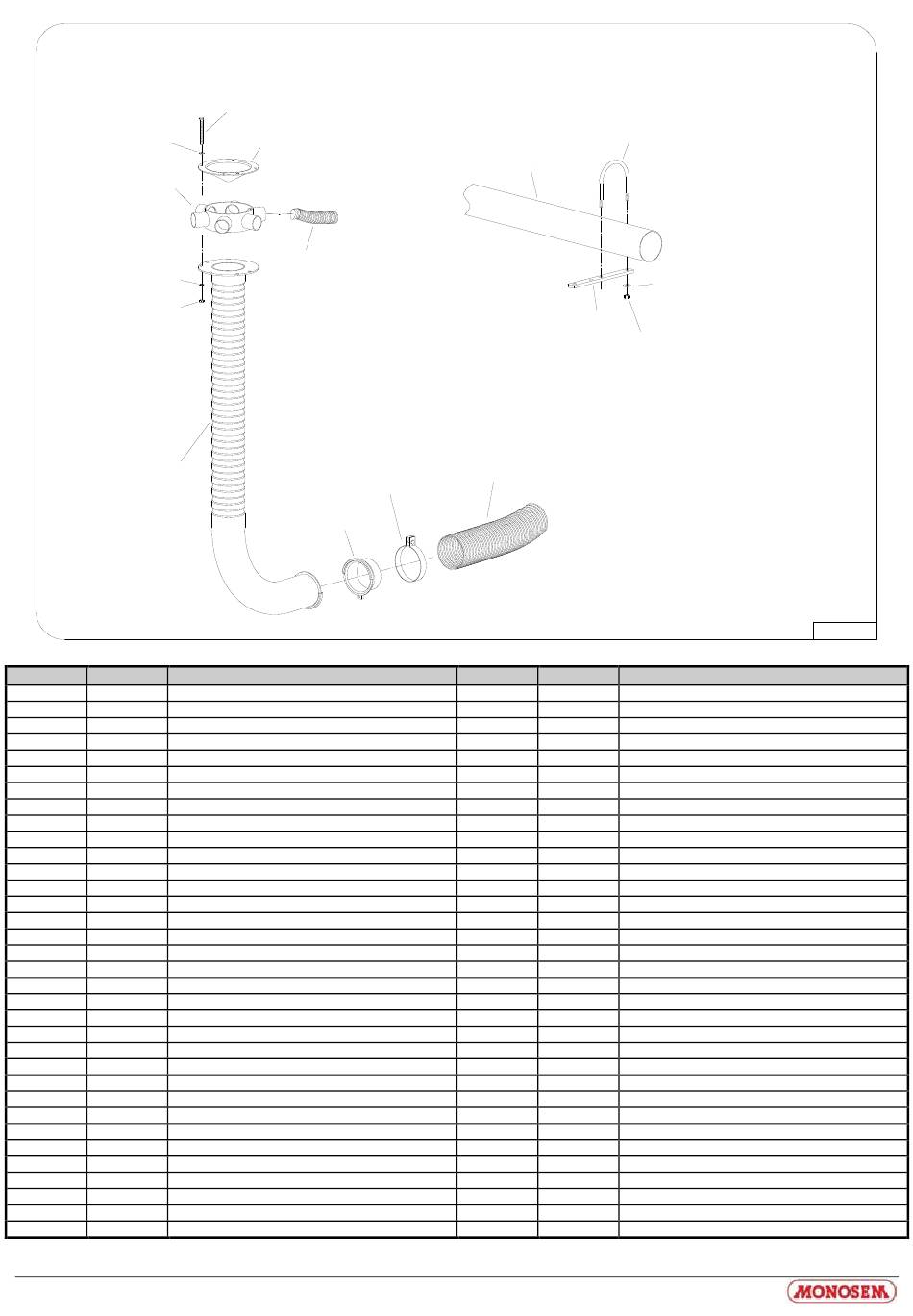 MONOSEM